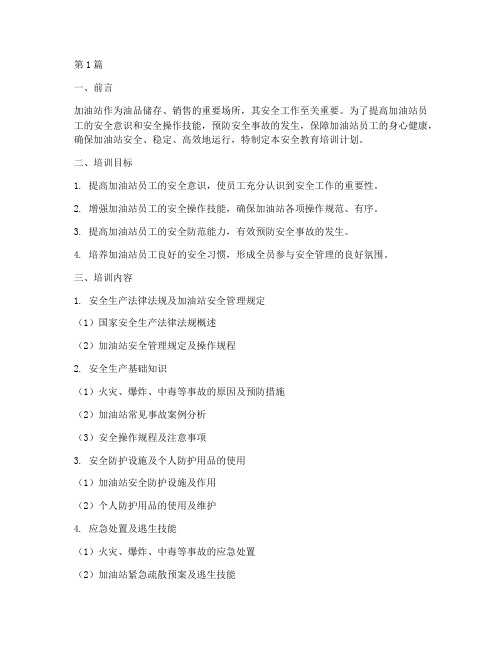 第1篇

一、前言

加油站作为油品储存、销售的重要场所，其安全工作至关重要。为了提高加油站员工的安全意识和安全操作技能，预防安全事故的发生，保障加油站员工的身心健康，确保加油站安全、稳定、高效地运行，特制定本安全教育培训计划。

二、培训目标

1. 提高加油站员工的安全意识，使员工充分认识到安全工作的重要性。

2. 增强加油站员工的安全操作技能，确保加油站各项操作规范、有序。

3. 提高加油站员工的安全防范能力，有效预防安全事故的发生。

4. 培养加油站员工良好的安全习惯，形成全员参与安全管理的良好氛围。

三、培训内容

1. 安全生产法律法规及加油站安全管理规定

（1）国家安全生产法律法规概述

（2）加油站安全管理规定及操作规程

2. 安全生产基础知识

（1）火灾、爆炸、中毒等事故的原因及预防措施

（2）加油站常见事故案例分析

（3）安全操作规程及注意事项

3. 安全防护设施及个人防护用品的使用

（1）加油站安全防护设施及作用

（2）个人防护用品的使用及维护

4. 应急处置及逃生技能

（1）火灾、爆炸、中毒等事故的应急处置

（2）加油站紧急疏散预案及逃生技能